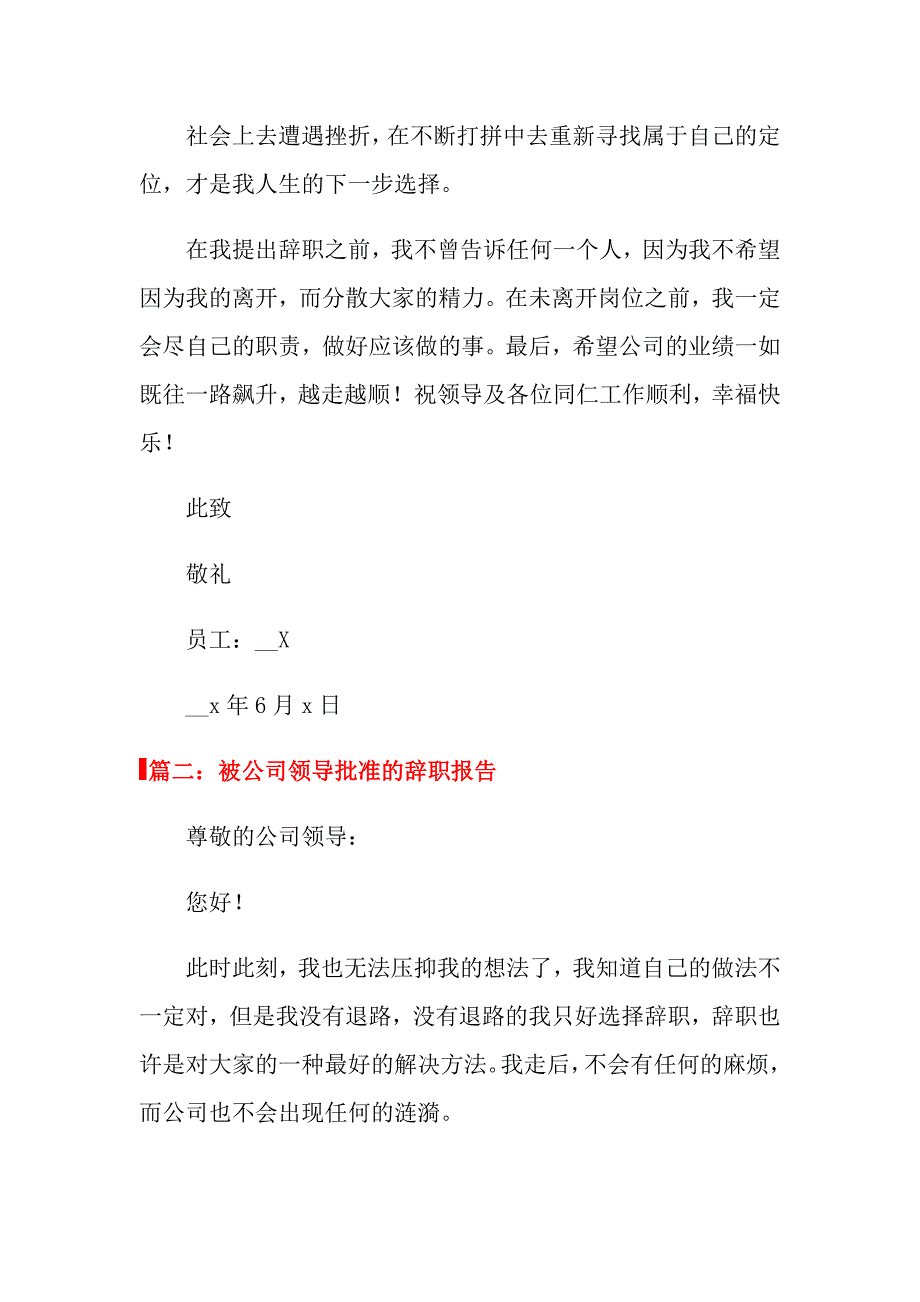 社会上去遭遇挫折，在不断打拼中去重新寻找属于自己的定位，才是我人生的下一步选择。

在我提出辞职之前，我不曾告诉任何一个人，因为我不希望因为我的离开，而分散大家的精力。在未离开岗位之前，我一定会尽自己的职责，做好应该做的事。最后，希望公司的业绩一如既往一路飙升，越走越顺！祝领导及各位同仁工作顺利，幸福快乐！

此致

敬礼

员工：__X

__x 年 6 月 x 日

篇二：被公司领导批准的辞职报告

尊敬的公司领导：

您好！

此时此刻，我也无法压抑我的想法了，我知道自己的做法不一定对，但是我没有退路，没有退路的我只好选择辞职，辞职也许是对大家的一种最好的解决方法。我走后，不会有任何的麻烦，而公司也不会出现任何的涟漪。